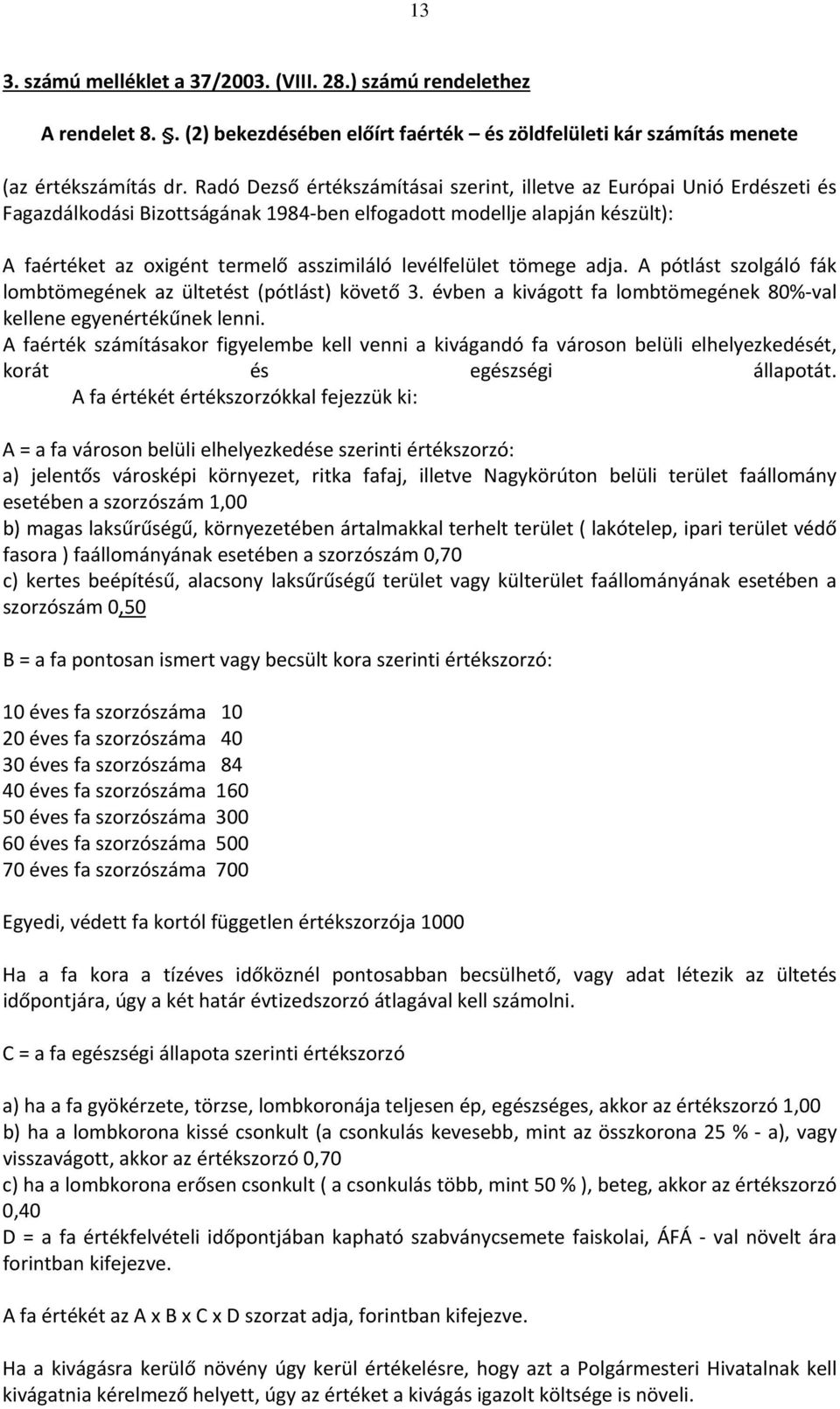 13

3. számú melléklet a 37/2003. (VIII. 28.) számú rendelethez

A rendelet 8. §. (2) bekezdésében előírt faérték – és zöldfelületi kár számítás menete

(az értékszámítás dr. Radó Dezső értékszámításai szerint, illetve az Európai Unió Erdészeti és Fagazdálkodási Bizottságának 1984-ben elfogadott modellje alapján készült):

A faértéket az oxigént termelő asszimiláló levélfelület tömege adja. A pótlást szolgáló fák lombtömegének az ültetést (pótlást) követő 3. évben a kivágott fa lombtömegének 80%-val kellene egyenértékűnek lenni.
A faérték számításakor figyelembe kell venni a kivágandó fa városon belüli elhelyezkedését, korát és egészségi állapotát.
A fa értékét értékszorzókkal fejezzük ki:

A = a fa városon belüli elhelyezkedése szerinti értékszorzó:
a) jelentős városképi környezet, ritka fafaj, illetve Nagykörúton belüli terület faállomány esetében a szorzószám 1,00
b) magas laksűrűségű, környezetében ártalmakkal terhelt terület ( lakótelep, ipari terület védő fasora ) faállományának esetében a szorzószám 0,70
c) kertes beépítésű, alacsony laksűrűségű terület vagy külterület faállományának esetében a szorzószám 0,50

B = a fa pontosan ismert vagy becsült kora szerinti értékszorzó:

10 éves fa szorzószáma 10
20 éves fa szorzószáma 40
30 éves fa szorzószáma 84
40 éves fa szorzószáma 160
50 éves fa szorzószáma 300
60 éves fa szorzószáma 500
70 éves fa szorzószáma 700

Egyedi, védett fa kortól független értékszorzója 1000

Ha a fa kora a tízéves időköznél pontosabban becsülhető, vagy adat létezik az ültetés időpontjára, úgy a két határ évtizedszorzó átlagával kell számolni.

C = a fa egészségi állapota szerinti értékszorzó

a) ha a fa gyökérzete, törzse, lombkoronája teljesen ép, egészséges, akkor az értékszorzó 1,00
b) ha a lombkorona kissé csonkult (a csonkulás kevesebb, mint az összkorona 25 % - a), vagy visszavágott, akkor az értékszorzó 0,70
c) ha a lombkorona erősen csonkult ( a csonkulás több, mint 50 % ), beteg, akkor az értékszorzó 0,40
D = a fa értékfelvételi időpontjában kapható szabványcsemete faiskolai, ÁFÁ - val növelt ára forintban kifejezve.

A fa értékét az A x B x C x D szorzat adja, forintban kifejezve.

Ha a kivágásra kerülő növény úgy kerül értékelésre, hogy azt a Polgármesteri Hivatalnak kell kivágatnia kérelmező helyett, úgy az értéket a kivágás igazolt költsége is növeli.